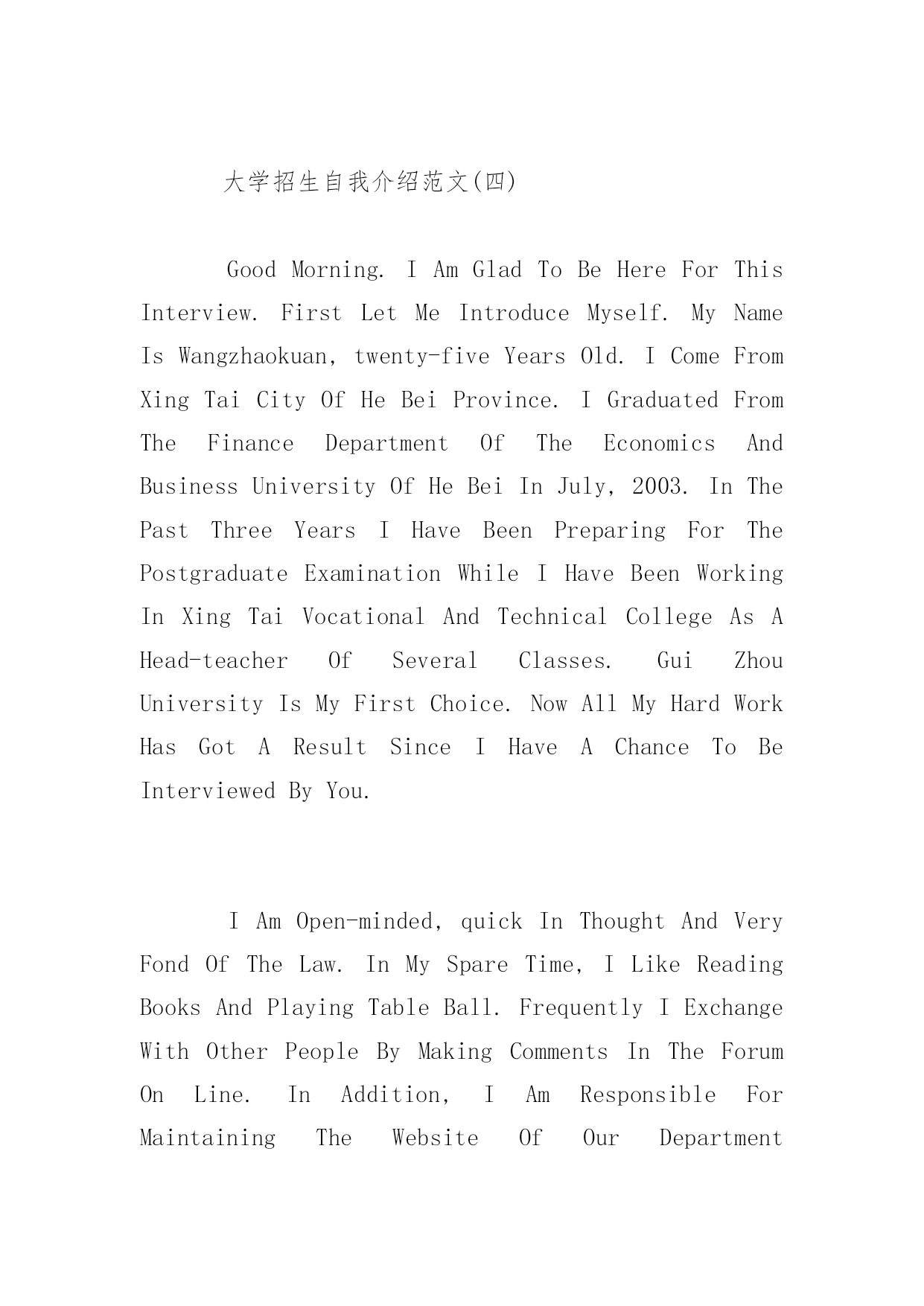 大学招生自我介绍范文(四)

Good Morning. I Am Glad To Be Here For This Interview. First Let Me Introduce Myself. My Name Is Wangzhaokuan, twenty-five Years Old. I Come From Xing Tai City Of He Bei Province. I Graduated From The Finance Department Of The Economics And Business University Of He Bei In July, 2003. In The Past Three Years I Have Been Preparing For The Postgraduate Examination While I Have Been Working In Xing Tai Vocational And Technical College As A Head-teacher Of Several Classes. Gui Zhou University Is My First Choice. Now All My Hard Work Has Got A Result Since I Have A Chance To Be Interviewed By You.

I Am Open-minded, quick In Thought And Very Fond Of The Law. In My Spare Time, I Like Reading Books And Playing Table Ball. Frequently I Exchange With Other People By Making Comments In The Forum On Line. In Addition, I Am Responsible For Maintaining The Website Of Our Department